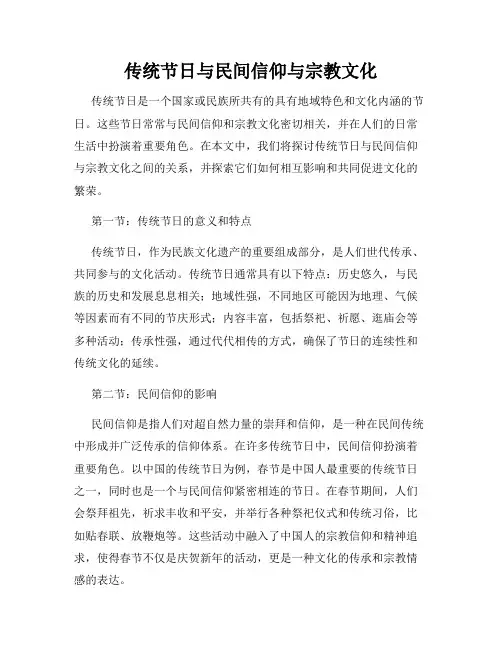 传统节日与民间信仰与宗教文化

传统节日是一个国家或民族所共有的具有地域特色和文化内涵的节日。这些节日常常与民间信仰和宗教文化密切相关，并在人们的日常生活中扮演着重要角色。在本文中，我们将探讨传统节日与民间信仰与宗教文化之间的关系，并探索它们如何相互影响和共同促进文化的繁荣。

第一节：传统节日的意义和特点

传统节日，作为民族文化遗产的重要组成部分，是人们世代传承、共同参与的文化活动。传统节日通常具有以下特点：历史悠久，与民族的历史和发展息息相关；地域性强，不同地区可能因为地理、气候等因素而有不同的节庆形式；内容丰富，包括祭祀、祈愿、逛庙会等多种活动；传承性强，通过代代相传的方式，确保了节日的连续性和传统文化的延续。

第二节：民间信仰的影响

民间信仰是指人们对超自然力量的崇拜和信仰，是一种在民间传统中形成并广泛传承的信仰体系。在许多传统节日中，民间信仰扮演着重要角色。以中国的传统节日为例，春节是中国人最重要的传统节日之一，同时也是一个与民间信仰紧密相连的节日。在春节期间，人们会祭拜祖先，祈求丰收和平安，并举行各种祭祀仪式和传统习俗，比如贴春联、放鞭炮等。这些活动中融入了中国人的宗教信仰和精神追求，使得春节不仅是庆贺新年的活动，更是一种文化的传承和宗教情感的表达。